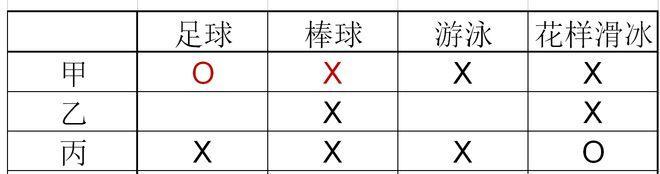 | | 足球 | 棒球 | 游泳 | 花样滑冰 |
|---|---|---|---|---|
| 甲 | O | X | X | X |
| 乙 | | X | | X |
| 丙 | X | X | X | O |